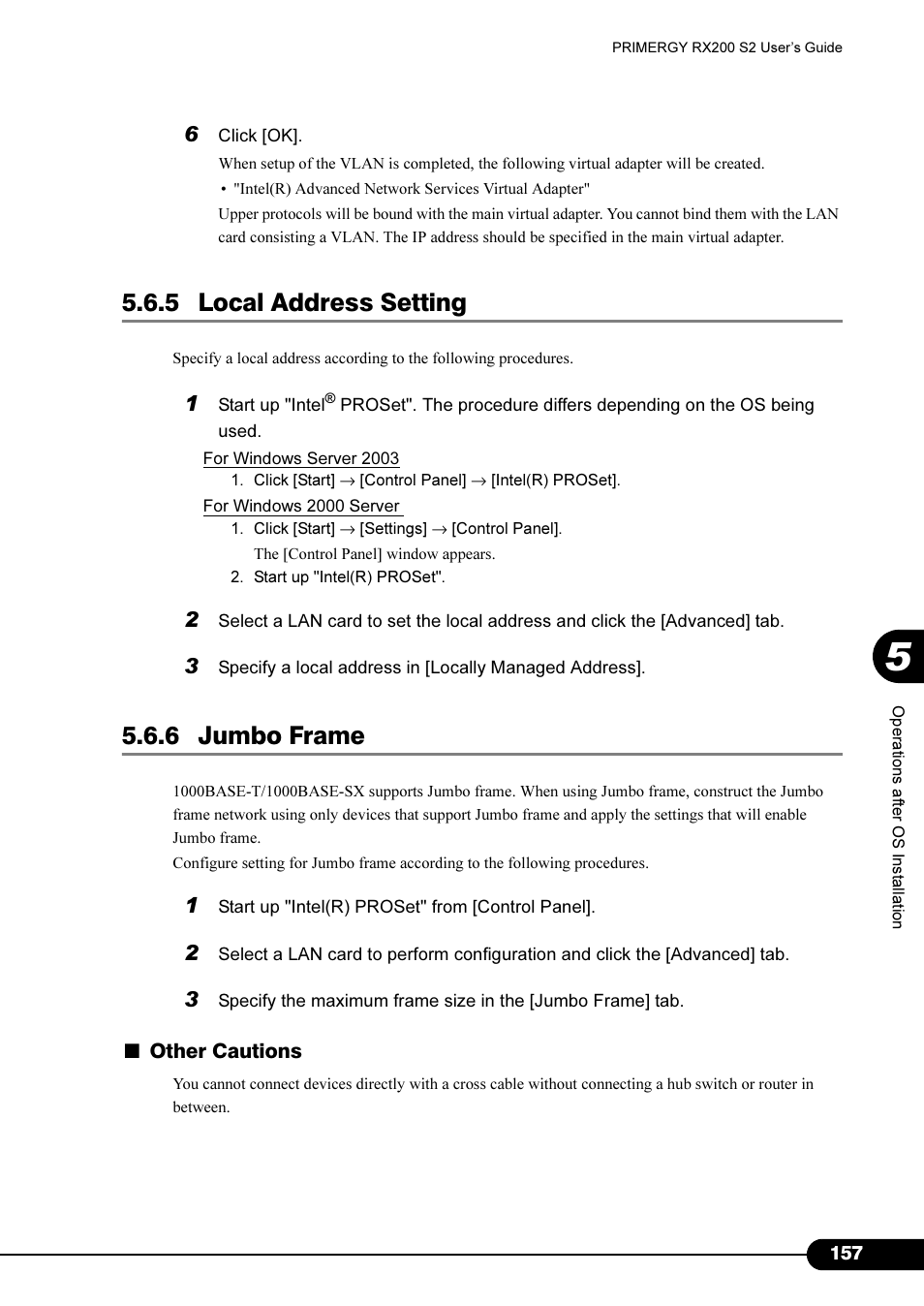 PRIMERGY RX200 S2 User's Guide

6 Click [OK].

When setup of the VLAN is completed, the following virtual adapter will be created.

• "Intel(R) Advanced Network Services Virtual Adapter"

Upper protocols will be bound with the main virtual adapter. You cannot bind them with the LAN card consisting a VLAN. The IP address should be specified in the main virtual adapter.

5.6.5 Local Address Setting

Specify a local address according to the following procedures.

1 Start up "Intel® PROSet". The procedure differs depending on the OS being used.

For Windows Server 2003

1. Click [Start] → [Control Panel] → [Intel(R) PROSet].

For Windows 2000 Server

1. Click [Start] → [Settings] → [Control Panel].

The [Control Panel] window appears.

2. Start up "Intel(R) PROSet".

2 Select a LAN card to set the local address and click the [Advanced] tab.

3 Specify a local address in [Locally Managed Address].

5.6.6 Jumbo Frame

1000BASE-T/1000BASE-SX supports Jumbo frame. When using Jumbo frame, construct the Jumbo frame network using only devices that support Jumbo frame and apply the settings that will enable Jumbo frame.

Configure setting for Jumbo frame according to the following procedures.

1 Start up "Intel(R) PROSet" from [Control Panel].

2 Select a LAN card to perform configuration and click the [Advanced] tab.

3 Specify the maximum frame size in the [Jumbo Frame] tab.

■ Other Cautions

You cannot connect devices directly with a cross cable without connecting a hub switch or router in between.

5

Operations after OS Installation

157